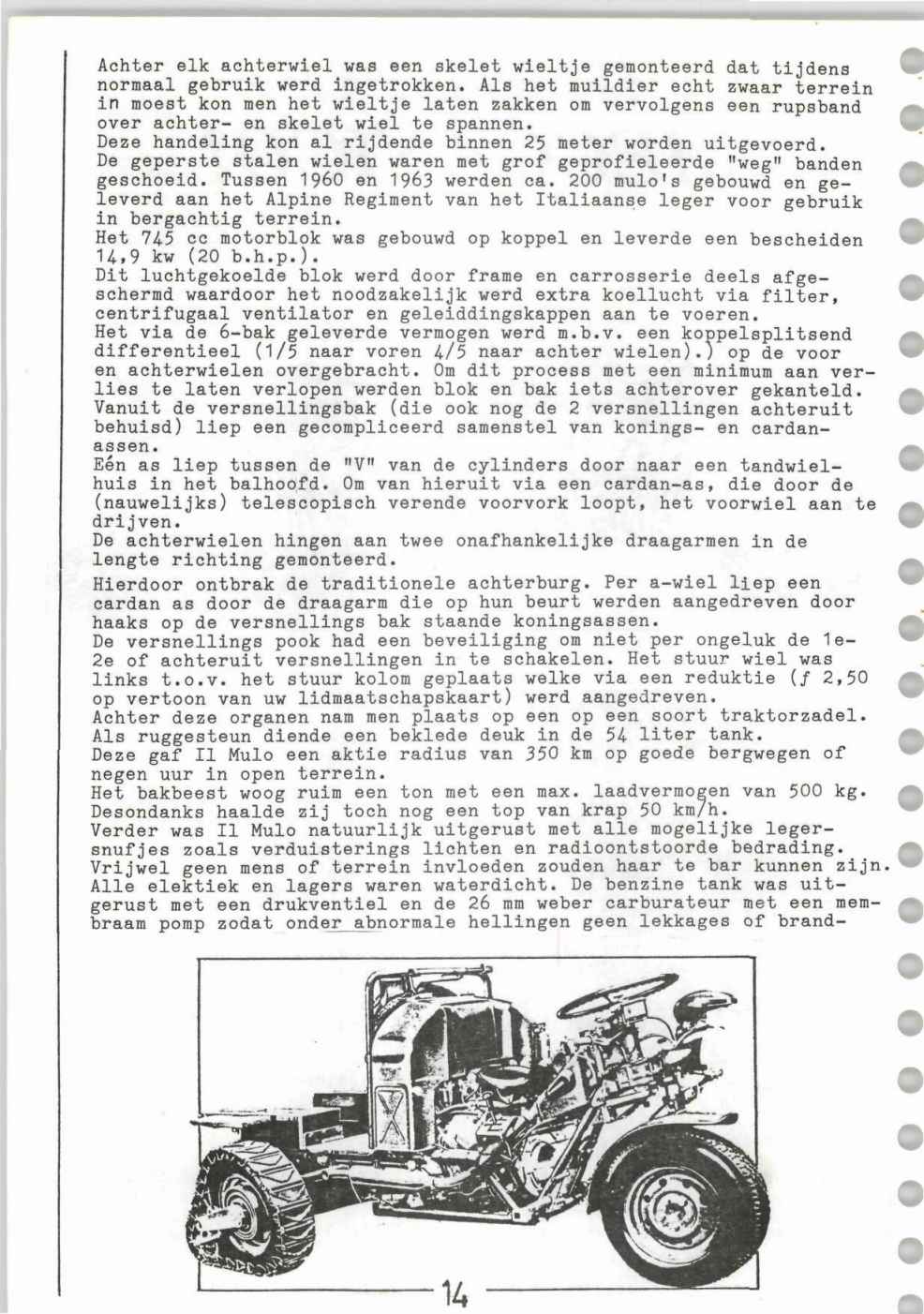 Achter elk achterwiel was een skelet wieltje gemonteerd dat tijdens normaal gebruik werd ingetrokken. Als het muildier echt zwaar terrein in moest kon men het wieltje laten zakken om vervolgens een rupsband over achter- en skelet wiel te spannen.
Deze handeling kon al rijdende binnen 25 meter worden uitgevoerd.
De geperste stalen wielen waren met grof geprofieleerde "weg" banden geschoeid. Tussen 1960 en 1963 werden ca. 200 mulo's gebouwd en geleverd aan het Alpine Regiment van het Italiaanse leger voor gebruik in bergachtig terrein.
Het 745 cc motorblok was gebouwd op koppel en leverde een bescheiden 14,9 kw (20 b.h.p.).
Dit luchtgekoelde blok werd door frame en carrosserie deels afgeschermd waardoor het noodzakelijk werd extra koellucht via filter, centrifugaal ventilator en geleiddingskappen aan te voeren.
Het via de 6-bak geleverde vermogen werd m.b.v. een koppelsplitsend differentieel (1/5 naar voren 4/5 naar achter wielen).) op de voor en achterwielen overgebracht. Om dit process met een minimum aan verlies te laten verlopen werden blok en bak iets achterover gekanteld. Vanuit de versnellingsbak (die ook nog de 2 versnellingen achteruit behuisd) liep een gecompliceerd samenstel van konings- en cardanassen.
Eén as liep tussen de "V" van de cylinders door naar een tandwielhuis in het balhoofd. Om van hieruit via een cardan-as, die door de (nauwelijks) telescopisch verende voorvork loopt, het voorwiel aan te drijven.
De achterwielen hingen aan twee onafhankelijke draagarmen in de lengte richting gemonteerd.
Hierdoor ontbrak de traditionele achterburg. Per a-wiel liep een cardan as door de draagarm die op hun beurt werden aangedreven door haaks op de versnellings bak staande koningsassen.
De versnellings pook had een beveiliging om niet per ongeluk de 1e-2e of achteruit versnellingen in te schakelen. Het stuur wiel was links t.o.v. het stuur kolom geplaats welke via een reduktie (ƒ 2,50 op vertoon van uw lidmaatschapskaart) werd aangedreven.
Achter deze organen nam men plaats op een op een soort traktorzadel.
Als ruggesteun diende een beklede deuk in de 54 liter tank.
Deze gaf Il Mulo een aktie radius van 350 km op goede bergwegen of negen uur in open terrein.
Het bakbeest woog ruim een ton met een max. laadvermogen van 500 kg.
Desondanks haalde zij toch nog een top van krap 50 km/h.
Verder was Il Mulo natuurlijk uitgerust met alle mogelijke legersnufjes zoals verduisterings lichten en radioontstoorde bedrading.
Vrijwel geen mens of terrein invloeden zouden haar te bar kunnen zijn.
Alle elektiek en lagers waren waterdicht. De benzine tank was uitgerust met een drukventiel en de 26 mm weber carburateur met een membraam pomp zodat onder abnormale hellingen geen lekkages of brand-

14